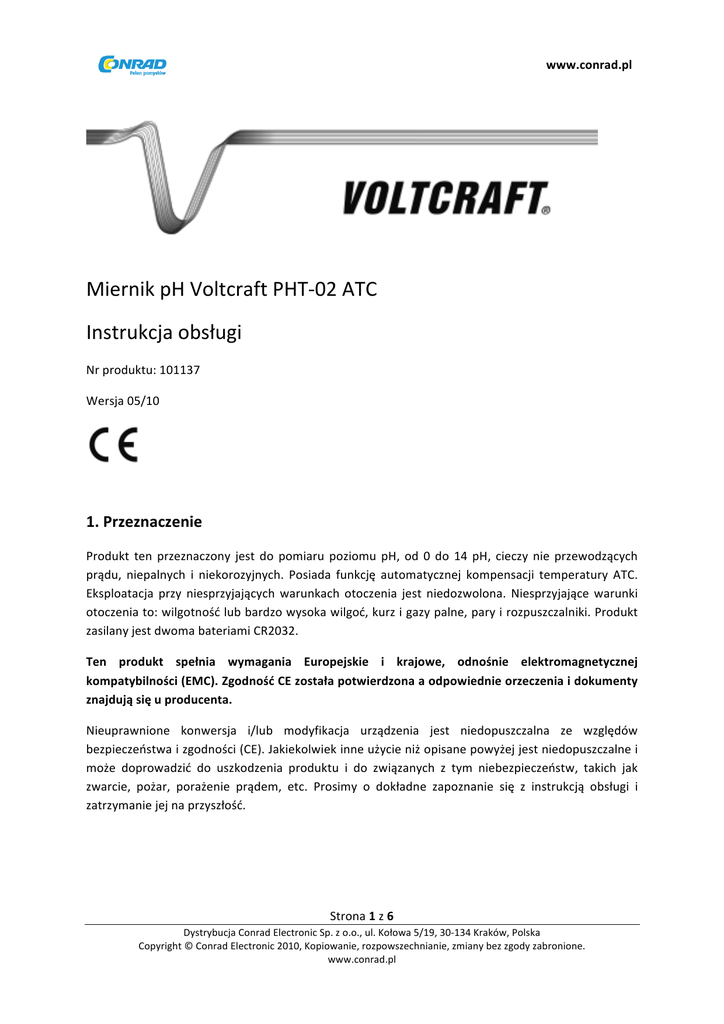 CONRAD
Pełen pomysłów

www.conrad.pl

VOLTCRAFT®

Miernik pH Voltcraft PHT-02 ATC

Instrukcja obsługi

Nr produktu: 101137

Wersja 05/10

CE

1. Przeznaczenie

Produkt ten przeznaczony jest do pomiaru poziomu pH, od 0 do 14 pH, cieczy nie przewodzących prądu, niepalnych i niekorozyjnych. Posiada funkcję automatycznej kompensacji temperatury ATC. Eksploatacja przy niesprzyjających warunkach otoczenia jest niedozwolona. Niesprzyjające warunki otoczenia to: wilgotność lub bardzo wysoka wilgoć, kurz i gazy palne, pary i rozpuszczalniki. Produkt zasilany jest dwoma bateriami CR2032.

Ten produkt spełnia wymagania Europejskie i krajowe, odnośnie elektromagnetycznej kompatybilności (EMC). Zgodność CE została potwierdzona a odpowiednie orzeczenia i dokumenty znajdują się u producenta.

Nieuprawnione konwersja i/lub modyfikacja urządzenia jest niedopuszczalna ze względów bezpieczeństwa i zgodności (CE). Jakiekolwiek inne użycie niż opisane powyżej jest niedopuszczalne i może doprowadzić do uszkodzenia produktu i do związanych z tym niebezpieczeństw, takich jak zwarcie, pożar, porażenie prądem, etc. Prosimy o dokładne zapoznanie się z instrukcją obsługi i zatrzymanie jej na przyszłość.

Strona 1 z 6
Dystrybucja Conrad Electronic Sp. z o.o., ul. Kołowa 5/19, 30-134 Kraków, Polska
Copyright © Conrad Electronic 2010, Kopiowanie, rozpowszechnianie, zmiany bez zgody zabronione.
www.conrad.pl